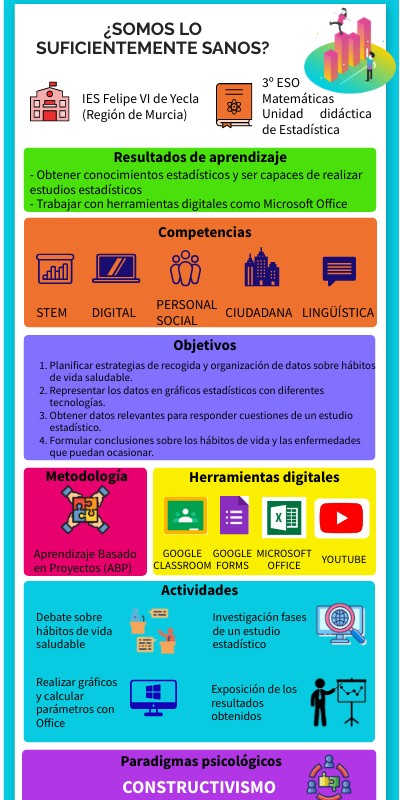 ¿SOMOS LO SUFICIENTEMENTE SANOS?

IES Felipe VI de Yecla (Región de Murcia)

3º ESO Matemáticas Unidad didáctica de Estadística

Resultados de aprendizaje

- Obtener conocimientos estadísticos y ser capaces de realizar estudios estadísticos
- Trabajar con herramientas digitales como Microsoft Office

Competencias

STEM

DIGITAL

PERSONAL SOCIAL

CIUDADANA

LINGÜÍSTICA

Objetivos

1. Planificar estrategias de recogida y organización de datos sobre hábitos de vida saludable.
2. Representar los datos en gráficos estadísticos con diferentes tecnologías.
3. Obtener datos relevantes para responder cuestiones de un estudio estadístico.
4. Formular conclusiones sobre los hábitos de vida y las enfermedades que puedan ocasionar.

Metodología

Aprendizaje Basado en Proyectos (ABP)

Herramientas digitales

GOOGLE CLASSROOM

GOOGLE FORMS

MICROSOFT OFFICE

YOUTUBE

Actividades

Debate sobre hábitos de vida saludable

Investigación fases de un estudio estadístico

Realizar gráficos y calcular parámetros con Office

Exposición de los resultados obtenidos

Paradigmas psicológicos

CONSTRUCTIVISMO